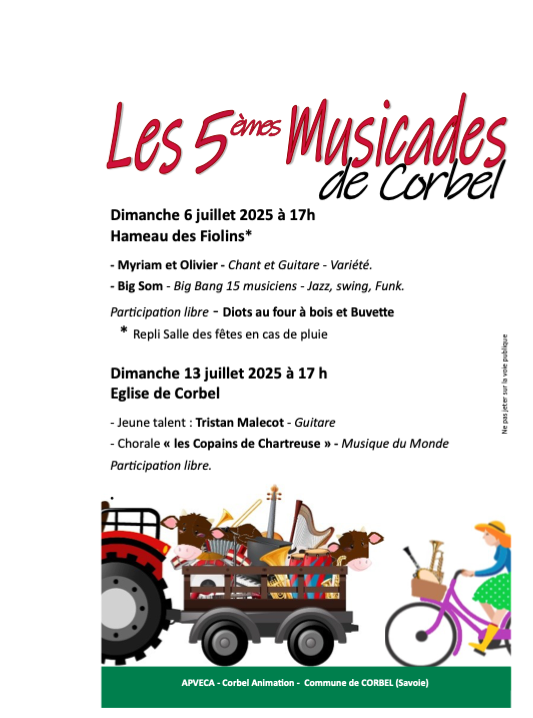 Les 5èmes Musicades de Corbel

Dimanche 6 juillet 2025 à 17h
Hameau des Fiolins*

- Myriam et Olivier - Chant et Guitare - Variété.

- Big Som - Big Bang 15 musiciens - Jazz, swing, Funk.

Participation libre - Diots au four à bois et Buvette

* Repli Salle des fêtes en cas de pluie

Dimanche 13 juillet 2025 à 17 h
Eglise de Corbel

- Jeune talent : Tristan Malecot - Guitare

- Chorale « les Copains de Chartreuse » - Musique du Monde

Participation libre.

Ne pas jeter sur la voie publique

APVECA - Corbel Animation - Commune de CORBEL (Savoie)